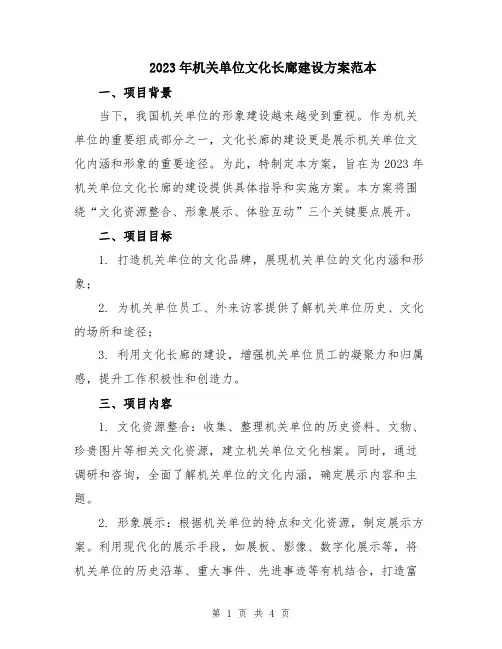 2023年机关单位文化长廊建设方案范本

一、项目背景

当下，我国机关单位的形象建设越来越受到重视。作为机关单位的重要组成部分之一，文化长廊的建设更是展示机关单位文化内涵和形象的重要途径。为此，特制定本方案，旨在为2023年机关单位文化长廊的建设提供具体指导和实施方案。本方案将围绕“文化资源整合、形象展示、体验互动”三个关键要点展开。

二、项目目标

1. 打造机关单位的文化品牌，展现机关单位的文化内涵和形象；

2. 为机关单位员工、外来访客提供了解机关单位历史、文化的场所和途径；

3. 利用文化长廊的建设，增强机关单位员工的凝聚力和归属感，提升工作积极性和创造力。

三、项目内容

1. 文化资源整合：收集、整理机关单位的历史资料、文物、珍贵图片等相关文化资源，建立机关单位文化档案。同时，通过调研和咨询，全面了解机关单位的文化内涵，确定展示内容和主题。

2. 形象展示：根据机关单位的特点和文化资源，制定展示方案。利用现代化的展示手段，如展板、影像、数字化展示等，将机关单位的历史沿革、重大事件、先进事迹等有机结合，打造富

第 1 页 共 4 页